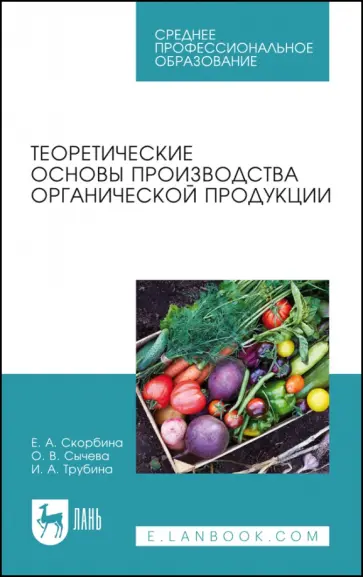 СРЕДНЕЕ ПРОФЕССИОНАЛЬНОЕ ОБРАЗОВАНИЕ

ТЕОРЕТИЧЕСКИЕ ОСНОВЫ ПРОИЗВОДСТВА ОРГАНИЧЕСКОЙ ПРОДУКЦИИ

Е. А. Скорбина
О. В. Сычева
И. А. Трубина

ЛАНЬ

E.LANBOOK.COM